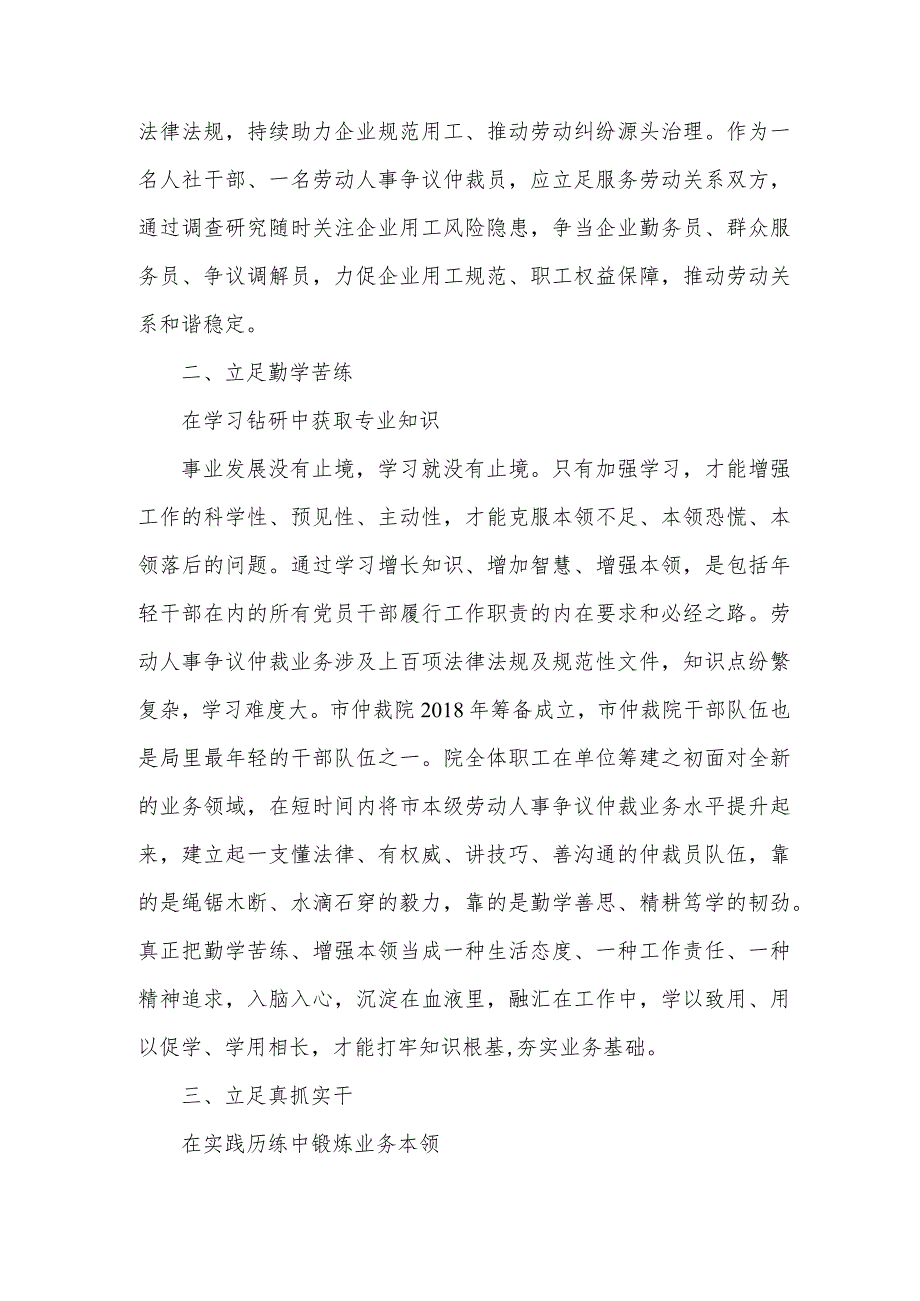 法律法规，持续助力企业规范用工、推动劳动纠纷源头治理。作为一名人社干部、一名劳动人事争议仲裁员，应立足服务劳动关系双方，通过调查研究随时关注企业用工风险隐患，争当企业勤务员、群众服务员、争议调解员，力促企业用工规范、职工权益保障，推动劳动关系和谐稳定。

二、立足勤学苦练

在学习钻研中获取专业知识

事业发展没有止境，学习就没有止境。只有加强学习，才能增强工作的科学性、预见性、主动性，才能克服本领不足、本领恐慌、本领落后的问题。通过学习增长知识、增加智慧、增强本领，是包括年轻干部在内的所有党员干部履行工作职责的内在要求和必经之路。劳动人事争议仲裁业务涉及上百项法律法规及规范性文件，知识点纷繁复杂，学习难度大。市仲裁院2018年筹备成立，市仲裁院干部队伍也是局里最年轻的干部队伍之一。院全体职工在单位筹建之初面对全新的业务领域，在短时间内将市本级劳动人事争议仲裁业务水平提升起来，建立起一支懂法律、有权威、讲技巧、善沟通的仲裁员队伍，靠的是绳锯木断、水滴石穿的毅力，靠的是勤学善思、精耕笃学的韧劲。真正把勤学苦练、增强本领当成一种生活态度、一种工作责任、一种精神追求，入脑入心，沉淀在血液里，融汇在工作中，学以致用、用以促学、学用相长，才能打牢知识根基,夯实业务基础。

三、立足真抓实干

在实践历练中锻炼业务本领